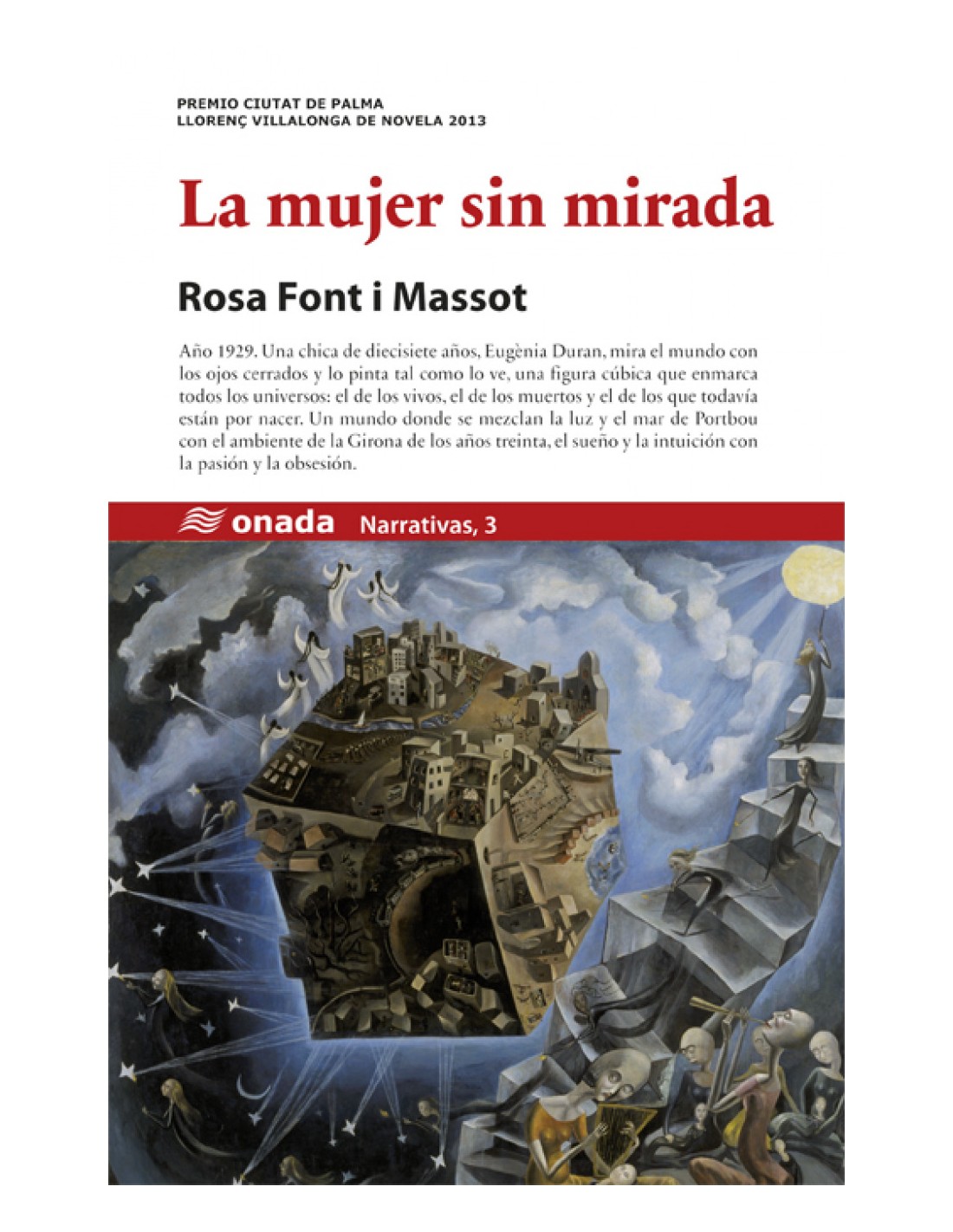 PREMIO CIUTAT DE PALMA
LLORENÇ VILLALONGA DE NOVELA 2013

La mujer sin mirada

Rosa Font i Massot

Año 1929. Una chica de diecisiete años, Eugènia Duran, mira el mundo con los ojos cerrados y lo pinta tal como lo ve, una figura cúbica que enmarca todos los universos: el de los vivos, el de los muertos y el de los que todavía están por nacer. Un mundo donde se mezclan la luz y el mar de Portbou con el ambiente de la Girona de los años treinta, el sueño y la intuición con la pasión y la obsesión.

onada Narrativas, 3